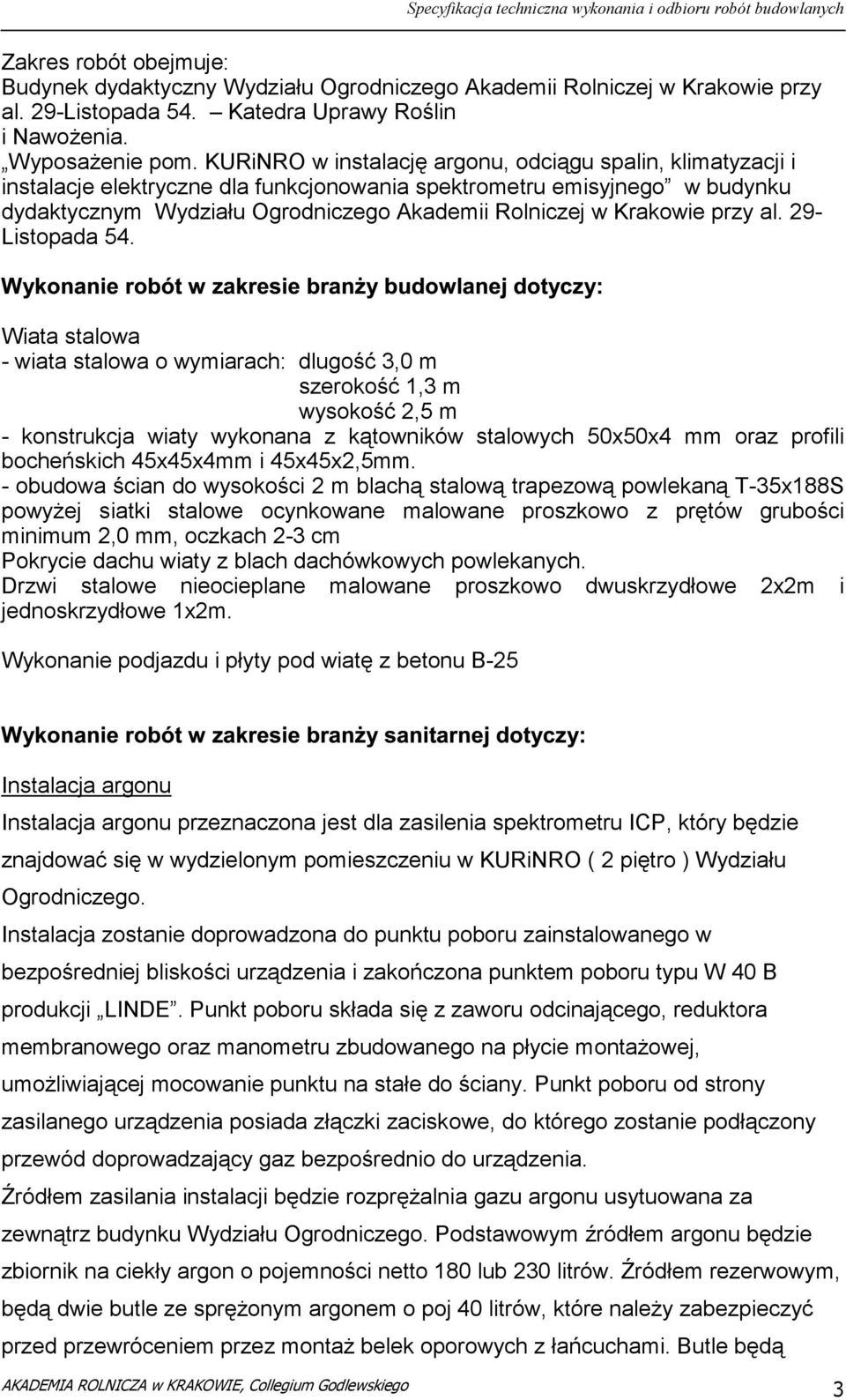 Specyfikacja techniczna wykonania i odbioru robót budowlanych

Zakres robót obejmuje:
Budynek dydaktyczny Wydziału Ogrodniczego Akademii Rolniczej w Krakowie przy al. 29-Listopada 54. – Katedra Uprawy Roślin i Nawożenia.
„Wyposażenie pom. KURiNRO w instalację argonu, odciągu spalin, klimatyzacji i instalacje elektryczne dla funkcjonowania spektrometru emisyjnego” w budynku dydaktycznym Wydziału Ogrodniczego Akademii Rolniczej w Krakowie przy al. 29-Listopada 54.

Wykonanie robót w zakresie branży budowlanej dotyczy:

Wiata stalowa
- wiata stalowa o wymiarach: dlugość 3,0 m
szerokość 1,3 m
wysokość 2,5 m
- konstrukcja wiaty wykonana z kątowników stalowych 50x50x4 mm oraz profili bocheńskich 45x45x4mm i 45x45x2,5mm.
- obudowa ścian do wysokości 2 m blachą stalową trapezową powlekaną T-35x188S powyżej siatki stalowe ocynkowane malowane proszkowo z prętów grubości minimum 2,0 mm, oczkach 2-3 cm
Pokrycie dachu wiaty z blach dachówkowych powlekanych.
Drzwi stalowe nieocieplane malowane proszkowo dwuskrzydłowe 2x2m i jednoskrzydłowe 1x2m.

Wykonanie podjazdu i płyty pod wiatę z betonu B-25

Wykonanie robót w zakresie branży sanitarnej dotyczy:

Instalacja argonu

Instalacja argonu przeznaczona jest dla zasilenia spektrometru ICP, który będzie znajdować się w wydzielonym pomieszczeniu w KURiNRO ( 2 piętro ) Wydziału Ogrodniczego.
Instalacja zostanie doprowadzona do punktu poboru zainstalowanego w bezpośredniej bliskości urządzenia i zakończona punktem poboru typu W 40 B produkcji „LINDE”. Punkt poboru składa się z zaworu odcinającego, reduktora membranowego oraz manometru zbudowanego na płycie montażowej, umożliwiającej mocowanie punktu na stałe do ściany. Punkt poboru od strony zasilanego urządzenia posiada złączki zaciskowe, do którego zostanie podłączony przewód doprowadzający gaz bezpośrednio do urządzenia.
Źródłem zasilania instalacji będzie rozprężalnia gazu argonu usytuowana za zewnątrz budynku Wydziału Ogrodniczego. Podstawowym źródłem argonu będzie zbiornik na ciekły argon o pojemności netto 180 lub 230 litrów. Źródłem rezerwowym, będą dwie butle ze sprężonym argonem o poj 40 litrów, które należy zabezpieczyć przed przewróceniem przez montaż belek oporowych z łańcuchami. Butle będą

AKADEMIA ROLNICZA w KRAKOWIE, Collegium Godlewskiego 3